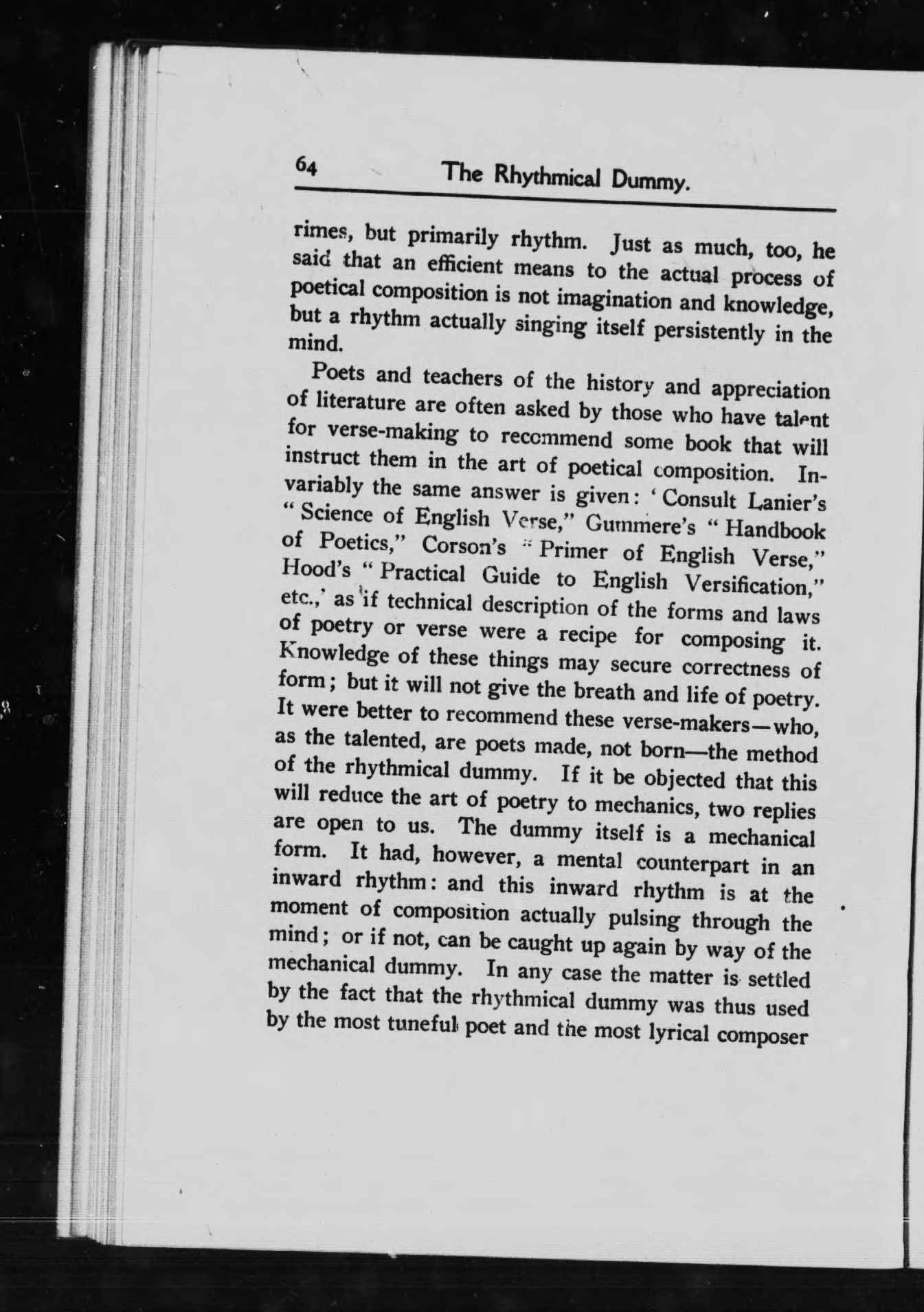 64 The Rhythmical Dummy.

rimes, but primarily rhythm. Just as much, too, he said that an efficient means to the actual process of poetical composition is not imagination and knowledge, but a rhythm actually singing itself persistently in the mind.

Poets and teachers of the history and appreciation of literature are often asked by those who have talent for verse-making to recommend some book that will instruct them in the art of poetical composition. Invariably the same answer is given: 'Consult Lanier's "Science of English Verse," Gummere's "Handbook of Poetics," Corson's "Primer of English Verse," Hood's "Practical Guide to English Versification," etc.,' as if technical description of the forms and laws of poetry or verse were a recipe for composing it. Knowledge of these things may secure correctness of form; but it will not give the breath and life of poetry. It were better to recommend these verse-makers—who, as the talented, are poets made, not born—the method of the rhythmical dummy. If it be objected that this will reduce the art of poetry to mechanics, two replies are open to us. The dummy itself is a mechanical form. It had, however, a mental counterpart in an inward rhythm: and this inward rhythm is at the moment of composition actually pulsing through the mind; or if not, can be caught up again by way of the mechanical dummy. In any case the matter is settled by the fact that the rhythmical dummy was thus used by the most tuneful poet and the most lyrical composer